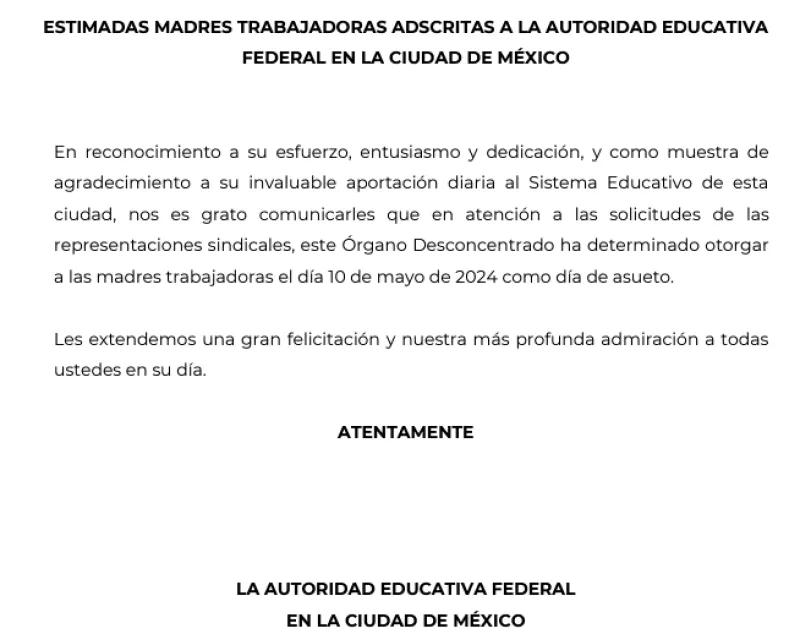 ESTIMADAS MADRES TRABAJADORAS ADSCRITAS A LA AUTORIDAD EDUCATIVA FEDERAL EN LA CIUDAD DE MÉXICO

En reconocimiento a su esfuerzo, entusiasmo y dedicación, y como muestra de agradecimiento a su invaluable aportación diaria al Sistema Educativo de esta ciudad, nos es grato comunicarles que en atención a las solicitudes de las representaciones sindicales, este Órgano Desconcentrado ha determinado otorgar a las madres trabajadoras el día 10 de mayo de 2024 como día de asueto.

Les extendemos una gran felicitación y nuestra más profunda admiración a todas ustedes en su día.

ATENTAMENTE

LA AUTORIDAD EDUCATIVA FEDERAL
EN LA CIUDAD DE MÉXICO